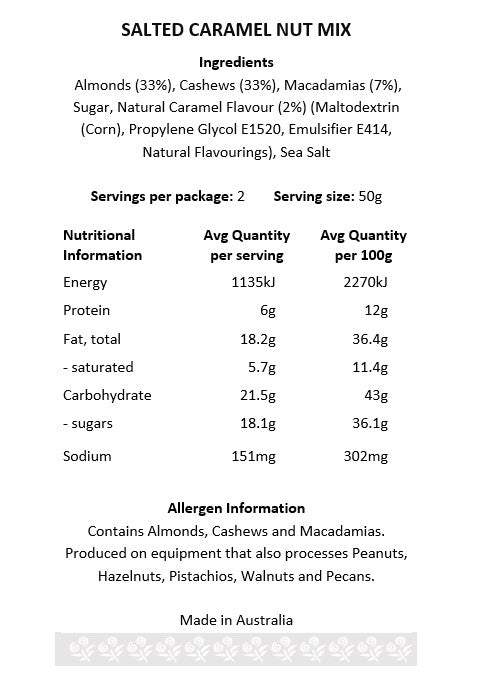 SALTED CARAMEL NUT MIX

Ingredients

Almonds (33%), Cashews (33%), Macadamias (7%), Sugar, Natural Caramel Flavour (2%) (Maltodextrin (Corn), Propylene Glycol E1520, Emulsifier E414, Natural Flavourings), Sea Salt

Servings per package: 2 Serving size: 50g

| Nutritional Information | Avg Quantity per serving | Avg Quantity per 100g |
|---|---|---|
| Energy | 1135kJ | 2270kJ |
| Protein | 6g | 12g |
| Fat, total | 18.2g | 36.4g |
| - saturated | 5.7g | 11.4g |
| Carbohydrate | 21.5g | 43g |
| - sugars | 18.1g | 36.1g |
| Sodium | 151mg | 302mg |

Allergen Information

Contains Almonds, Cashews and Macadamias. Produced on equipment that also processes Peanuts, Hazelnuts, Pistachios, Walnuts and Pecans.

Made in Australia